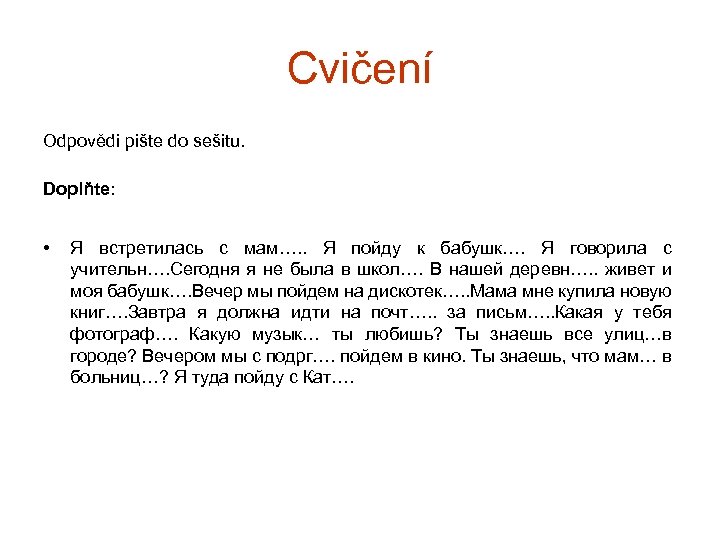 Cvičení

Odpovědi pište do sešitu.

Doplňte:

• Я встретилась с мам….. Я пойду к бабушк…. Я говорила с учительн….Сегодня я не была в школ…. В нашей деревн….. живет и моя бабушк….Вечер мы пойдем на дискотек…..Мама мне купила новую книг….Завтра я должна идти на почт….. за письм…..Какая у тебя фотограф…. Какую музык… ты любишь? Ты знаешь все улиц…в городе? Вечером мы с подрг…. пойдем в кино. Ты знаешь, что мам… в больниц…? Я туда пойду с Кат….